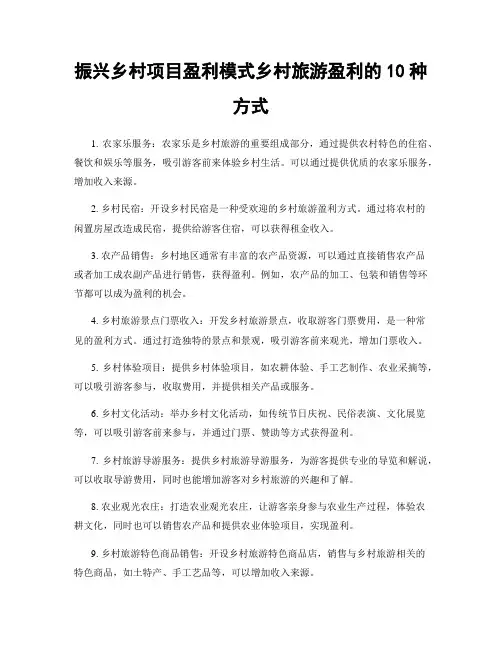 振兴乡村项目盈利模式乡村旅游盈利的 10 种方式

1. 农家乐服务：农家乐是乡村旅游的重要组成部分，通过提供农村特色的住宿、餐饮和娱乐等服务，吸引游客前来体验乡村生活。可以通过提供优质的农家乐服务，增加收入来源。

2. 乡村民宿：开设乡村民宿是一种受欢迎的乡村旅游盈利方式。通过将农村的闲置房屋改造成民宿，提供给游客住宿，可以获得租金收入。

3. 农产品销售：乡村地区通常有丰富的农产品资源，可以通过直接销售农产品或者加工成农副产品进行销售，获得盈利。例如，农产品的加工、包装和销售等环节都可以成为盈利的机会。

4. 乡村旅游景点门票收入：开发乡村旅游景点，收取游客门票费用，是一种常见的盈利方式。通过打造独特的景点和景观，吸引游客前来观光，增加门票收入。

5. 乡村体验项目：提供乡村体验项目，如农耕体验、手工艺制作、农业采摘等，可以吸引游客参与，收取费用，并提供相关产品或服务。

6. 乡村文化活动：举办乡村文化活动，如传统节日庆祝、民俗表演、文化展览等，可以吸引游客前来参与，并通过门票、赞助等方式获得盈利。

7. 乡村旅游导游服务：提供乡村旅游导游服务，为游客提供专业的导览和解说，可以收取导游费用，同时也能增加游客对乡村旅游的兴趣和了解。

8. 农业观光农庄：打造农业观光农庄，让游客亲身参与农业生产过程，体验农耕文化，同时也可以销售农产品和提供农业体验项目，实现盈利。

9. 乡村旅游特色商品销售：开设乡村旅游特色商品店，销售与乡村旅游相关的特色商品，如土特产、手工艺品等，可以增加收入来源。